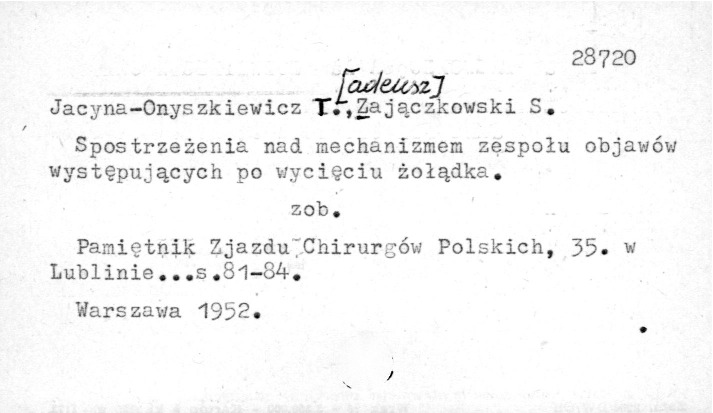 28720

[adeusz]
Jacyna-Onyszkiewicz T.,Zajączkowski S.

Spostrzeżenia nad mechanizmem zespołu objawów występujących po wycięciu żołądka.

zob.

Pamiętnik Zjazdu Chirurgów Polskich, 35. w Lublinie...s.81-84.

Warszawa 1952.